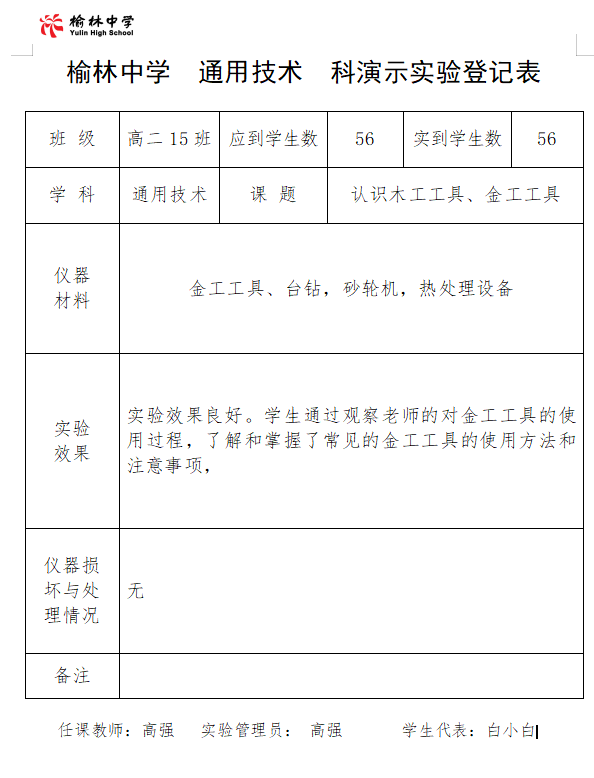 榆林中学
Yulin High School

榆林中学 通用技术 科演示实验登记表

| 班 级 | 高二 15 班 | 应到学生数 | 56 | 实到学生数 | 56 |
|---|---|---|---|---|---|
| 学 科 | 通用技术 | 课 题 | 认识木工工具、金工工具 | | |
| 仪器材料 | 金工工具、台钻，砂轮机，热处理设备 | | | | |
| 实验效果 | 实验效果良好。学生通过观察老师的对金工工具的使用过程，了解和掌握了常见的金工工具的使用方法和注意事项， | | | | |
| 仪器损坏与处理情况 | 无 | | | | |
| 备注 | | | | | |

任课教师：高强 实验管理员： 高强 学生代表：白小白